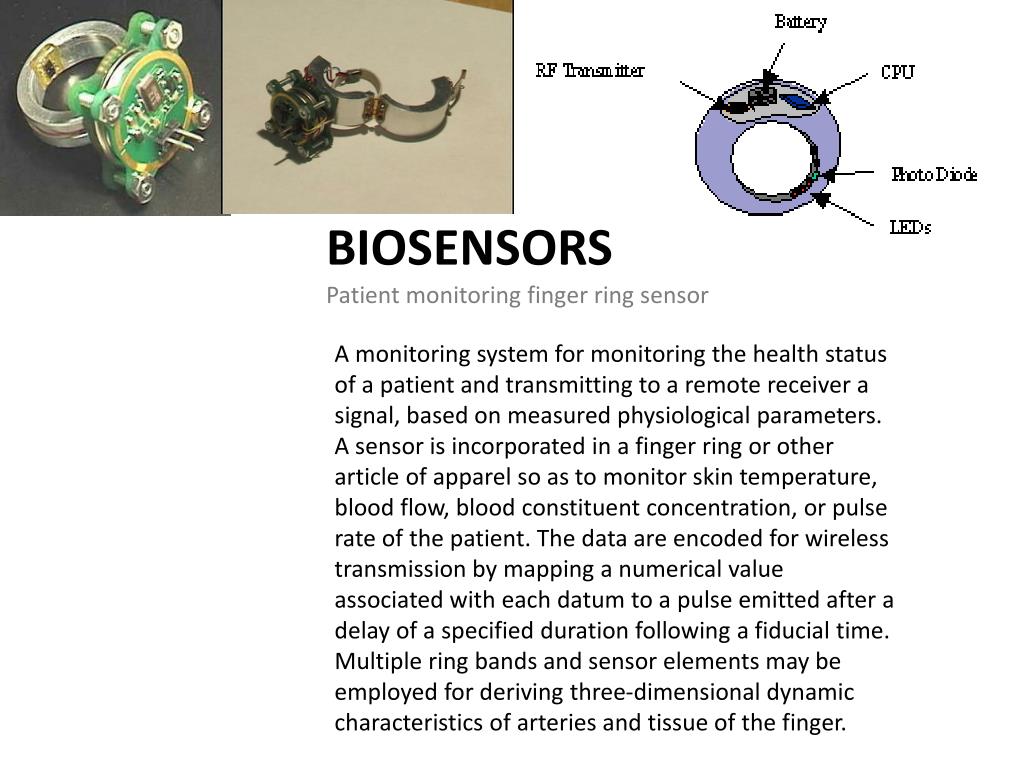 Battery
RF Transmitter
CPU
Photo Diode
LEDs

BIOSENSORS
Patient monitoring finger ring sensor

A monitoring system for monitoring the health status of a patient and transmitting to a remote receiver a signal, based on measured physiological parameters. A sensor is incorporated in a finger ring or other article of apparel so as to monitor skin temperature, blood flow, blood constituent concentration, or pulse rate of the patient. The data are encoded for wireless transmission by mapping a numerical value associated with each datum to a pulse emitted after a delay of a specified duration following a fiducial time. Multiple ring bands and sensor elements may be employed for deriving three-dimensional dynamic characteristics of arteries and tissue of the finger.